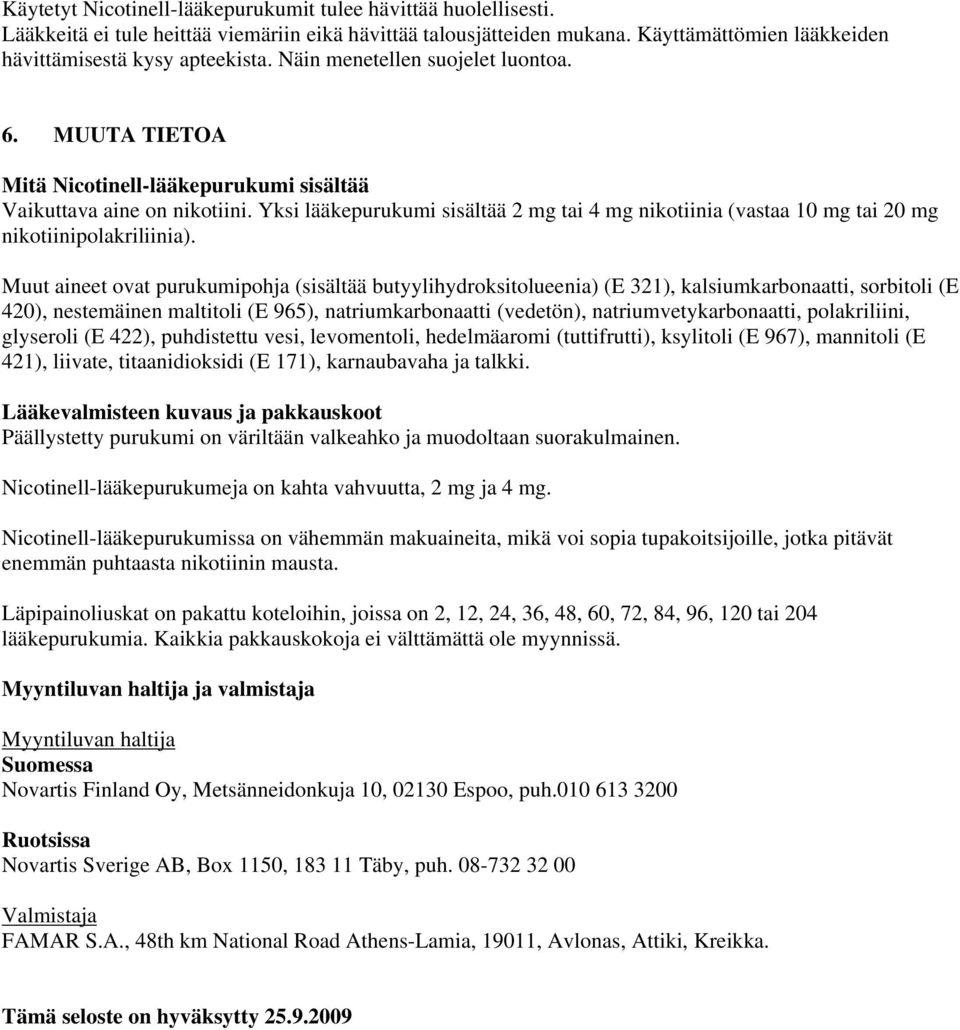 Käytetyt Nicotinell-lääkepurukumit tulee hävittää huolellisesti.
Lääkkeitä ei tule heittää viemäriin eikä hävittää talousjätteiden mukana. Käyttämättömien lääkkeiden hävittämisestä kysy apteekista. Näin menetellen suojelet luontoa.

6. MUUTA TIETOA

Mitä Nicotinell-lääkepurukumi sisältää
Vaikuttava aine on nikotiini. Yksi lääkepurukumi sisältää 2 mg tai 4 mg nikotiinia (vastaa 10 mg tai 20 mg nikotiinipolakriliinia).

Muut aineet ovat purukumipohja (sisältää butyylihydroksitolueenia) (E 321), kalsiumkarbonaatti, sorbitoli (E 420), nestemäinen maltitoli (E 965), natriumkarbonaatti (vedetön), natriumvetykarbonaatti, polakriliini, glyseroli (E 422), puhdistettu vesi, levomentoli, hedelmäaromi (tuttifrutti), ksylitoli (E 967), mannitoli (E 421), liivate, titaanidioksidi (E 171), karnaubavaha ja talkki.

Lääkevalmisteen kuvaus ja pakkauskoot
Päällystetty purukumi on väriltään valkeahko ja muodoltaan suorakulmainen.

Nicotinell-lääkepurukumeja on kahta vahvuutta, 2 mg ja 4 mg.

Nicotinell-lääkepurukumissa on vähemmän makuaineita, mikä voi sopia tupakoitsijoille, jotka pitävät enemmän puhtaasta nikotiinin mausta.

Läpipainoliuskat on pakattu koteloihin, joissa on 2, 12, 24, 36, 48, 60, 72, 84, 96, 120 tai 204 lääkepurukumia. Kaikkia pakkauskokoja ei välttämättä ole myynnissä.

Myyntiluvan haltija ja valmistaja

Myyntiluvan haltija
Suomessa
Novartis Finland Oy, Metsänneidonkuja 10, 02130 Espoo, puh.010 613 3200

Ruotsissa
Novartis Sverige AB, Box 1150, 183 11 Täby, puh. 08-732 32 00

Valmistaja
FAMAR S.A., 48th km National Road Athens-Lamia, 19011, Avlonas, Attiki, Kreikka.

Tämä seloste on hyväksytty 25.9.2009